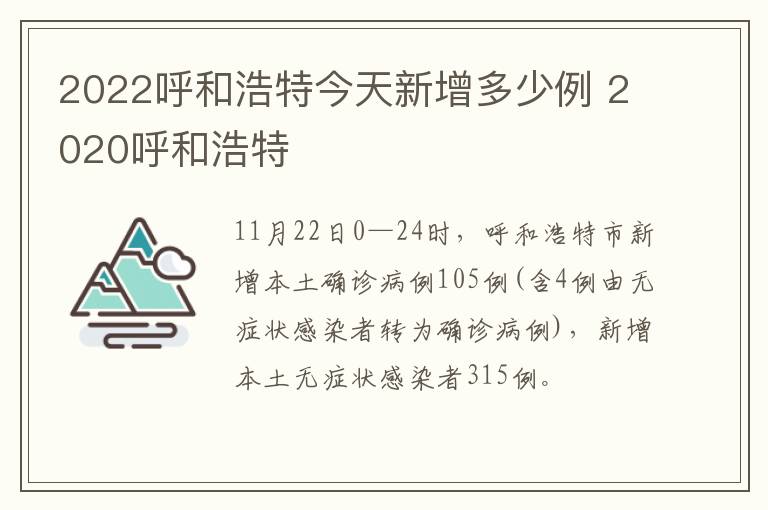 2022呼和浩特今天新增多少例 2020呼和浩特

11月22日0—24时，呼和浩特市新增本土确诊病例105例(含4例由无症状感染者转为确诊病例)，新增本土无症状感染者315例。